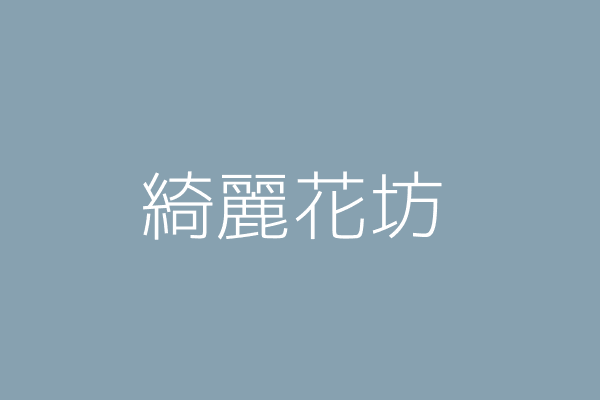 綺麗花坊